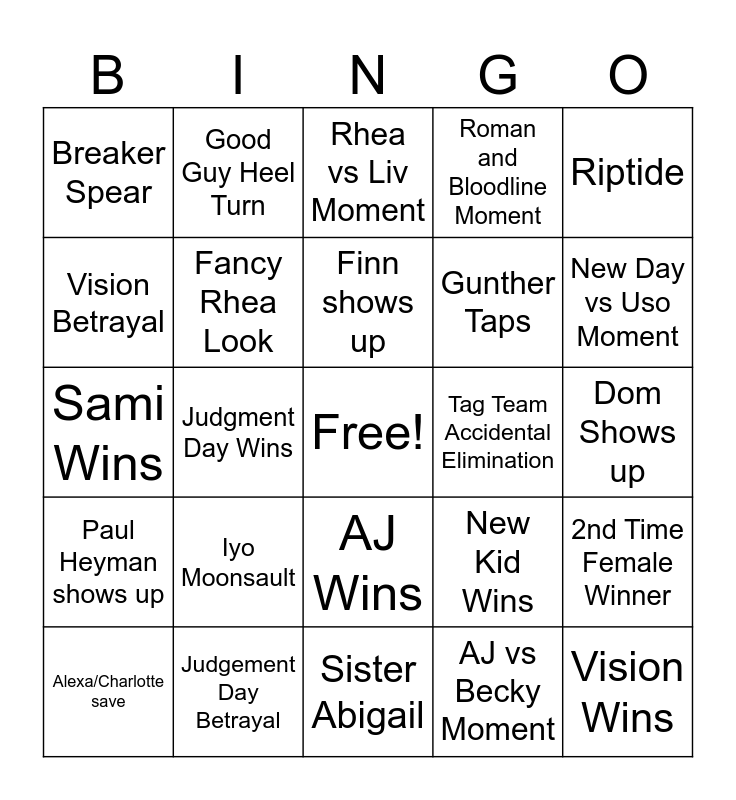 | B | I | N | G | O |
|---|---|---|---|---|
| Breaker Spear | Good Guy Heel Turn | Rhea vs Liv Moment | Roman and Bloodline Moment | Riptide |
| Vision Betrayal | Fancy Rhea Look | Finn shows up | Gunther Taps | New Day vs Uso Moment |
| Sami Wins | Judgment Day Wins | Free! | Tag Team Accidental Elimination | Dom Shows up |
| Paul Heyman shows up | Iyo Moonsault | AJ Wins | New Kid Wins | 2nd Time Female Winner |
| Alexa/Charlotte save | Judgement Day Betrayal | Sister Abigail | AJ vs Becky Moment | Vision Wins |